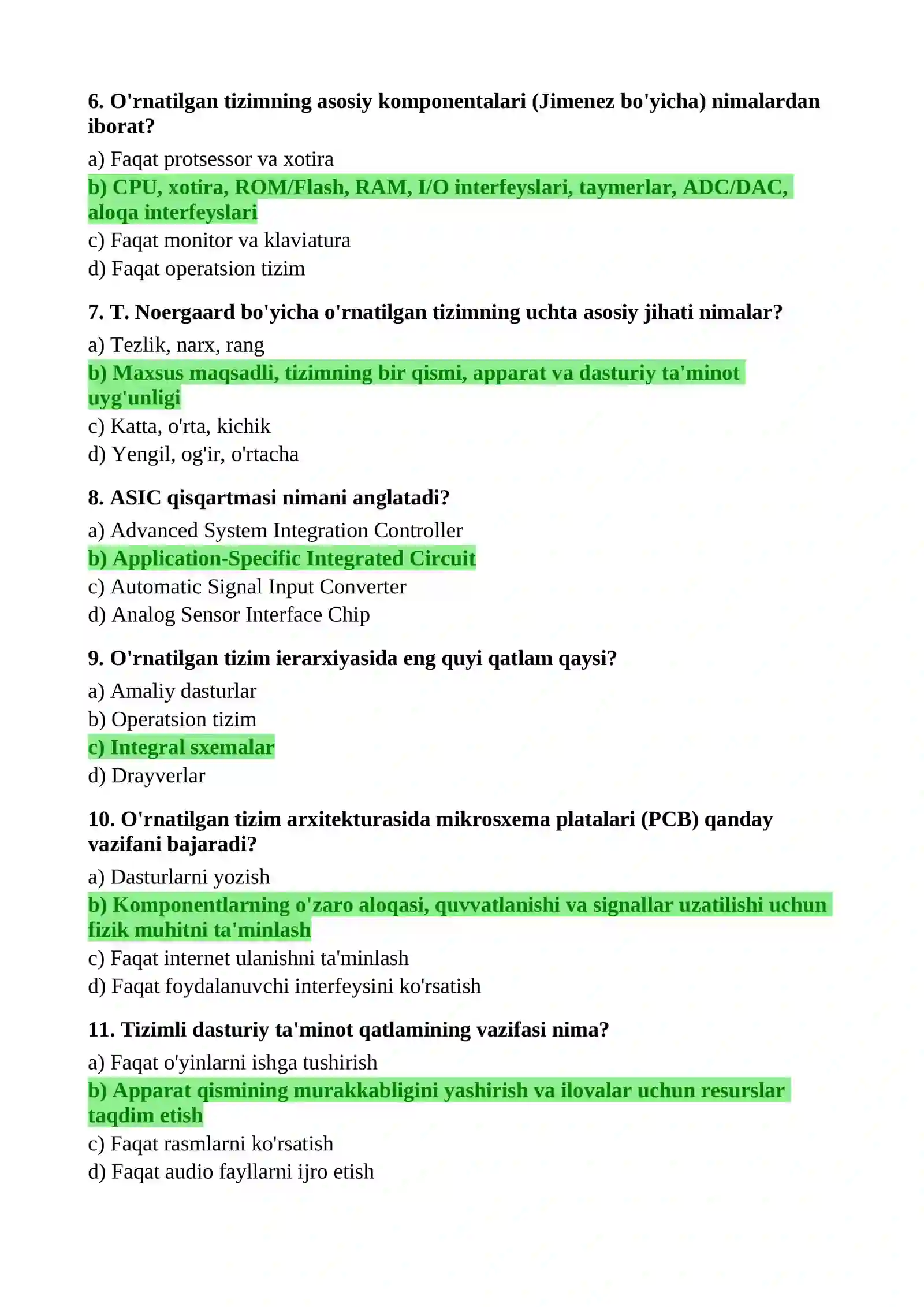 6. O'rnatilgan tizimning asosiy komponentalari (Jimenez bo'yicha) nimalardan iborat?

a) Faqat protsessor va xotira
b) CPU, xotira, ROM/Flash, RAM, I/O interfeyslari, taymerlar, ADC/DAC, aloqa interfeyslari
c) Faqat monitor va klaviatura
d) Faqat operatsion tizim

7. T. Noergaard bo'yicha o'rnatilgan tizimning uchta asosiy jihati nimalar?

a) Tezlik, narx, rang
b) Maxsus maqsadli, tizimning bir qismi, apparat va dasturiy ta'minot uyg'unligi
c) Katta, o'rta, kichik
d) Yengil, og'ir, o'rtacha

8. ASIC qisqartmasi nimani anglatadi?

a) Advanced System Integration Controller
b) Application-Specific Integrated Circuit
c) Automatic Signal Input Converter
d) Analog Sensor Interface Chip

9. O'rnatilgan tizim ierarxiyasida eng quyi qatlam qaysi?

a) Amaliy dasturlar
b) Operatsion tizim
c) Integral sxemalar
d) Drayverlar

10. O'rnatilgan tizim arxitekturasida mikrosxema platalari (PCB) qanday vazifani bajaradi?

a) Dasturlarni yozish
b) Komponentlarning o'zaro aloqasi, quvvatlanishi va signallar uzatilishi uchun fizik muhitni ta'minlash
c) Faqat internet ulanishni ta'minlash
d) Faqat foydalanuvchi interfeysini ko'rsatish

11. Tizimli dasturiy ta'minot qatlamining vazifasi nima?

a) Faqat o'yinlarni ishga tushirish
b) Apparat qismining murakkabligini yashirish va ilovalar uchun resurslar taqdim etish
c) Faqat rasmlarni ko'rsatish
d) Faqat audio fayllarni ijro etish